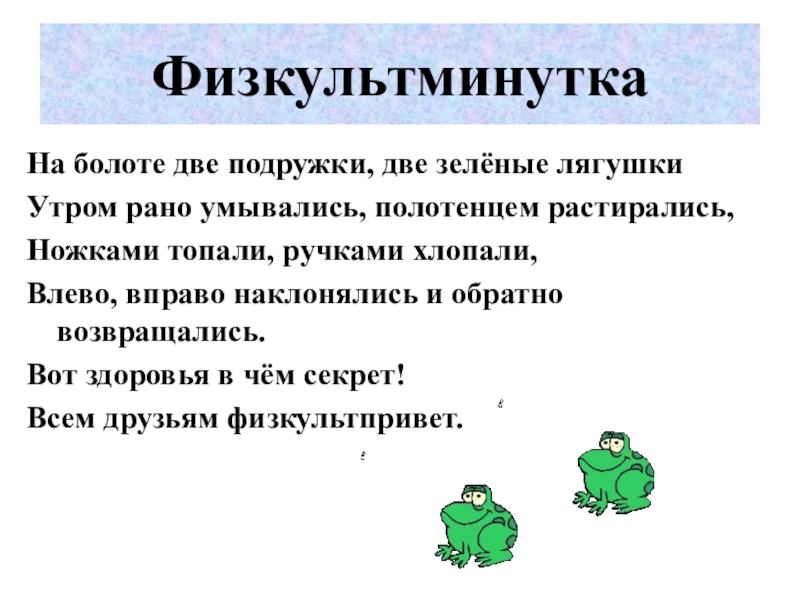 Физкультминутка

На болоте две подружки, две зелёные лягушки

Утром рано умывались, полотенцем растирались,

Ножками топали, ручками хлопали,

Влево, вправо наклонялись и обратно возвращались.

Вот здоровья в чём секрет!

Всем друзьям физкультпривет.